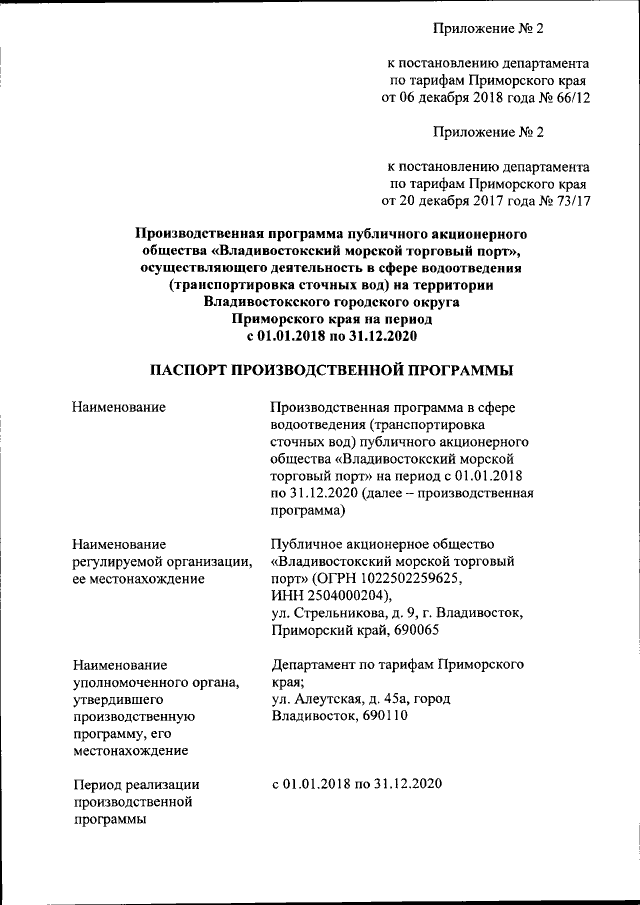 Приложение № 2

к постановлению департамента по тарифам Приморского края от 06 декабря 2018 года № 66/12

Приложение № 2

к постановлению департамента по тарифам Приморского края от 20 декабря 2017 года № 73/17

Производственная программа публичного акционерного общества «Владивостокский морской торговый порт», осуществляющего деятельность в сфере водоотведения (транспортировка сточных вод) на территории Владивостокского городского округа Приморского края на период с 01.01.2018 по 31.12.2020

ПАСПОРТ ПРОИЗВОДСТВЕННОЙ ПРОГРАММЫ

| | |
|---|---|
| Наименование | Производственная программа в сфере водоотведения (транспортировка сточных вод) публичного акционерного общества «Владивостокский морской торговый порт» на период с 01.01.2018 по 31.12.2020 (далее – производственная программа) |
| Наименование регулируемой организации, ее местонахождение | Публичное акционерное общество «Владивостокский морской торговый порт» (ОГРН 1022502259625, ИНН 2504000204), ул. Стрельникова, д. 9, г. Владивосток, Приморский край, 690065 |
| Наименование уполномоченного органа, утвердившего производственную программу, его местонахождение | Департамент по тарифам Приморского края; ул. Алеутская, д. 45а, город Владивосток, 690110 |
| Период реализации производственной программы | с 01.01.2018 по 31.12.2020 |